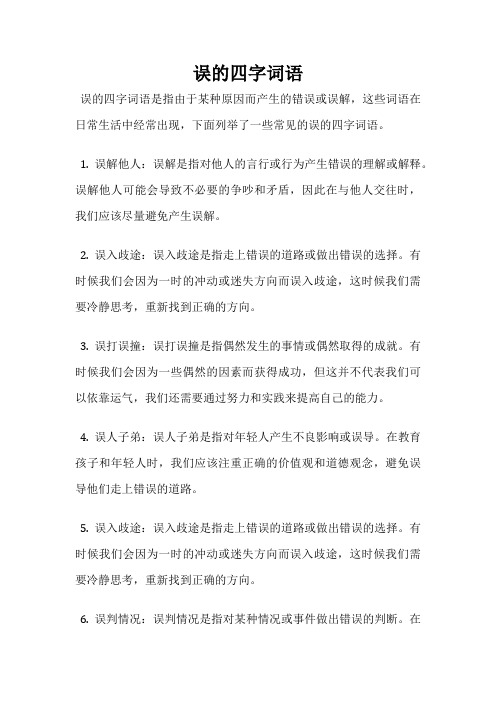 误的四字词语

误的四字词语是指由于某种原因而产生的错误或误解，这些词语在日常生活中经常出现，下面列举了一些常见的误的四字词语。

1. 误解他人：误解是指对他人的言行或行为产生错误的理解或解释。误解他人可能会导致不必要的争吵和矛盾，因此在与他人交往时，我们应该尽量避免产生误解。

2. 误入歧途：误入歧途是指走上错误的道路或做出错误的选择。有时候我们会因为一时的冲动或迷失方向而误入歧途，这时候我们需要冷静思考，重新找到正确的方向。

3. 误打误撞：误打误撞是指偶然发生的事情或偶然取得的成就。有时候我们会因为一些偶然的因素而获得成功，但这并不代表我们可以依靠运气，我们还需要通过努力和实践来提高自己的能力。

4. 误人子弟：误人子弟是指对年轻人产生不良影响或误导。在教育孩子和年轻人时，我们应该注重正确的价值观和道德观念，避免误导他们走上错误的道路。

5. 误入歧途：误入歧途是指走上错误的道路或做出错误的选择。有时候我们会因为一时的冲动或迷失方向而误入歧途，这时候我们需要冷静思考，重新找到正确的方向。

6. 误判情况：误判情况是指对某种情况或事件做出错误的判断。在